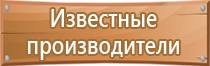 Известные производители